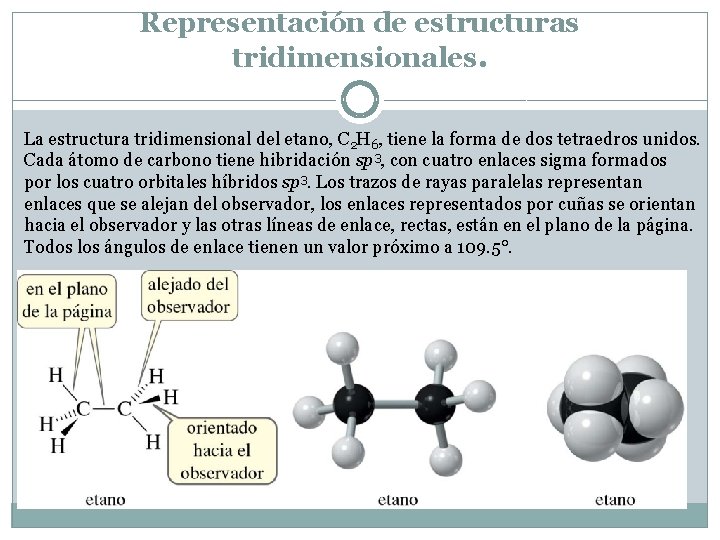 Representación de estructuras tridimensionales.

La estructura tridimensional del etano, $C_2H_6$, tiene la forma de dos tetraedros unidos. Cada átomo de carbono tiene hibridación $sp^3$, con cuatro enlaces sigma formados por los cuatro orbitales híbridos $sp^3$. Los trazos de rayas paralelas representan enlaces que se alejan del observador, los enlaces representados por cuñas se orientan hacia el observador y las otras líneas de enlace, rectas, están en el plano de la página. Todos los ángulos de enlace tienen un valor próximo a 109.5°.

en el plano de la página

alejado del observador

H H H C C H H H

orientado hacia el observador

etano

etano

etano